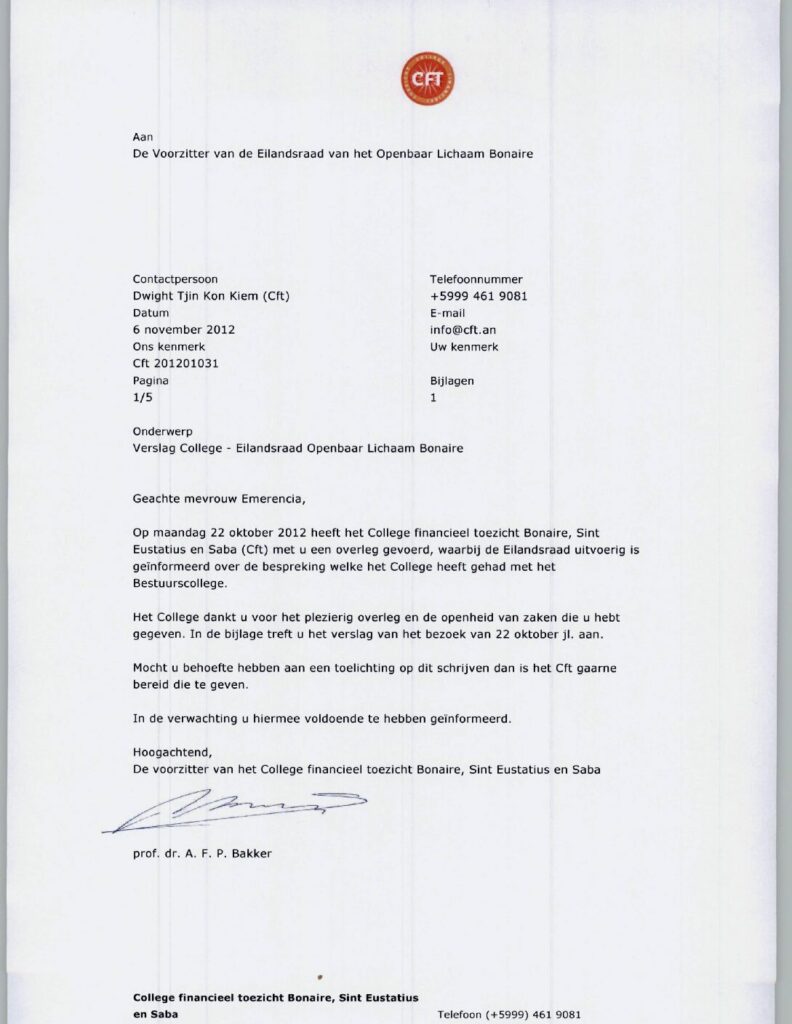 CFT

Aan
De Voorzitter van de Eilandsraad van het Openbaar Lichaam Bonaire

Contactpersoon
Dwight Tjin Kon Kiem (Cft)
Datum
6 november 2012
Ons kenmerk
Cft 201201031
Pagina
1/5

Telefoonnummer
+5999 461 9081
E-mail
info@cft.an
Uw kenmerk

Bijlagen
1

Onderwerp
Verslag College - Eilandsraad Openbaar Lichaam Bonaire

Geachte mevrouw Emerencia,

Op maandag 22 oktober 2012 heeft het College financieel toezicht Bonaire, Sint Eustatius en Saba (Cft) met u een overleg gevoerd, waarbij de Eilandsraad uitvoerig is geïnformeerd over de bespreking welke het College heeft gehad met het Bestuurscollege.

Het College dankt u voor het plezierig overleg en de openheid van zaken die u hebt gegeven. In de bijlage treft u het verslag van het bezoek van 22 oktober jl. aan.

Mocht u behoefte hebben aan een toelichting op dit schrijven dan is het Cft gaarne bereid die te geven.

In de verwachting u hiermee voldoende te hebben geïnformeerd.

Hoogachtend,
De voorzitter van het College financieel toezicht Bonaire, Sint Eustatius en Saba

prof. dr. A. F. P. Bakker

College financieel toezicht Bonaire, Sint Eustatius en Saba

Telefoon (+5999) 461 9081